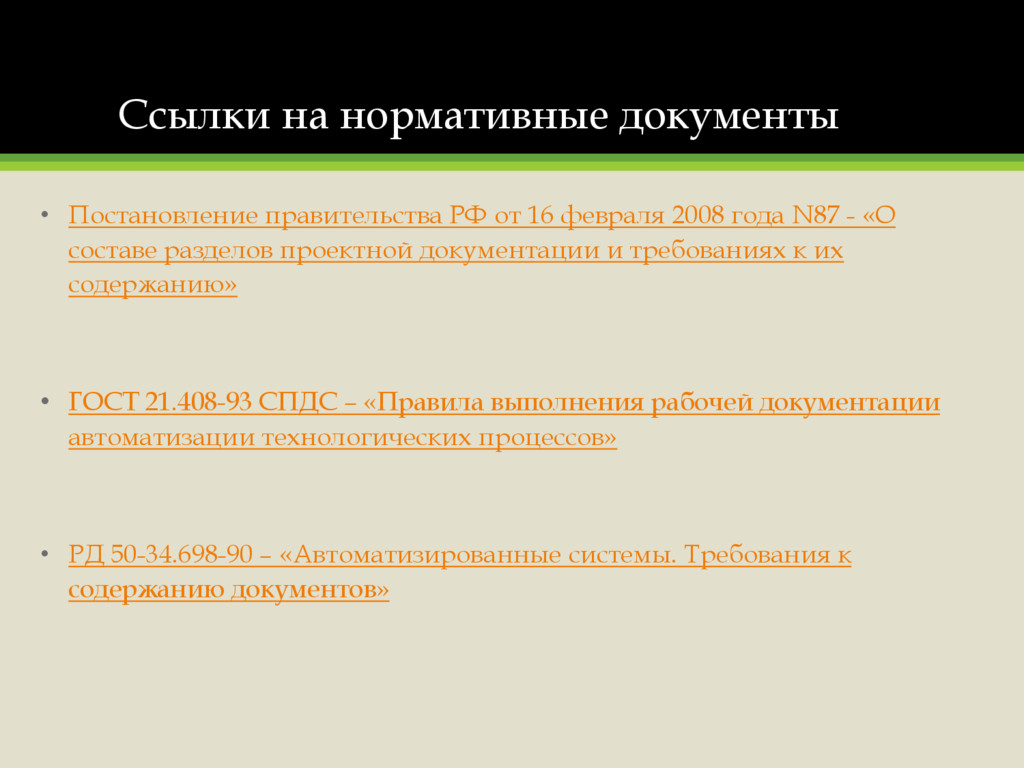 Ссылки на нормативные документы

• Постановление правительства РФ от 16 февраля 2008 года N87 - «О составе разделов проектной документации и требованиях к их содержанию»

• ГОСТ 21.408-93 СПДС – «Правила выполнения рабочей документации автоматизации технологических процессов»

• РД 50-34.698-90 – «Автоматизированные системы. Требования к содержанию документов»